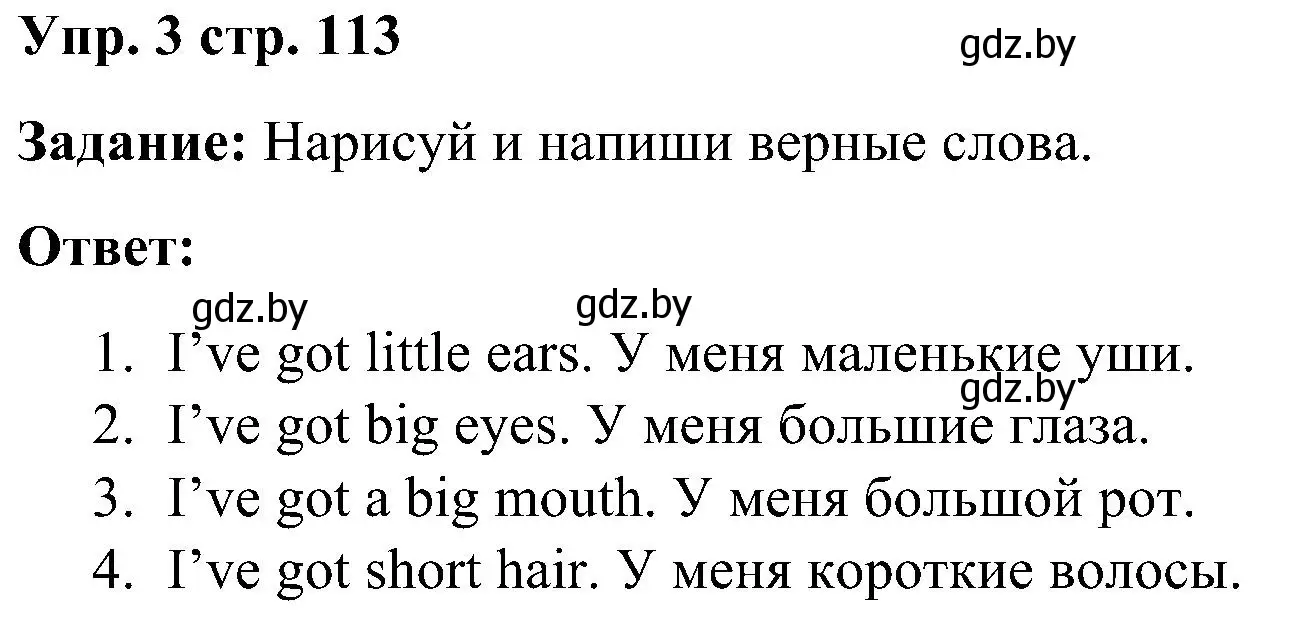 Упр. 3 стр. 113

gdz.by

Задание: Нарисуй и напиши верные слова.

Ответ:

gdz.by gdz.by

1. I’ve got little ears. У меня маленькие уши.

gdz.by

2. I’ve got big eyes. У меня большие глаза.
3. I’ve got a big mouth. У меня большой рот.
4. I’ve got short hair. У меня короткие волосы.